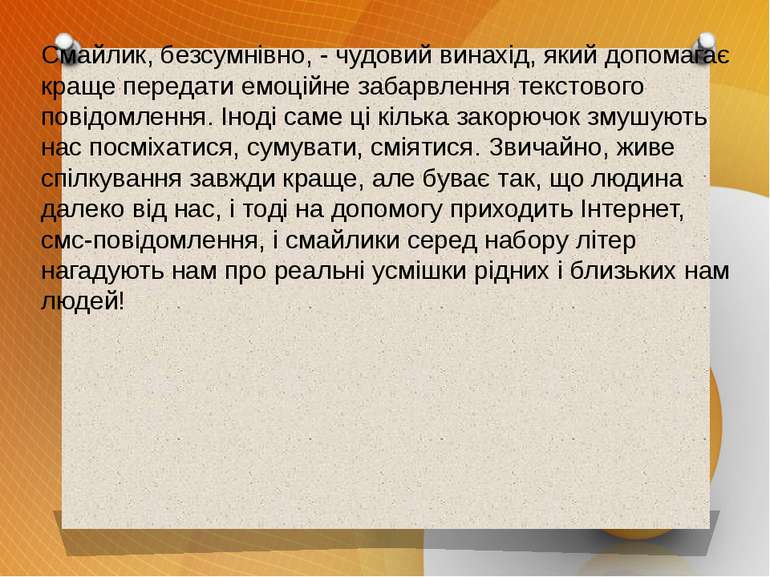 Смайлик, безсумнівно, - чудовий винахід, який допомагає краще передати емоційне забарвлення текстового повідомлення. Іноді саме ці кілька закорючок змушують нас посміхатися, сумувати, сміятися. Звичайно, живе спілкування завжди краще, але буває так, що людина далеко від нас, і тоді на допомогу приходить Інтернет, смс-повідомлення, і смайлики серед набору літер нагадують нам про реальні усмішки рідних і близьких нам людей!